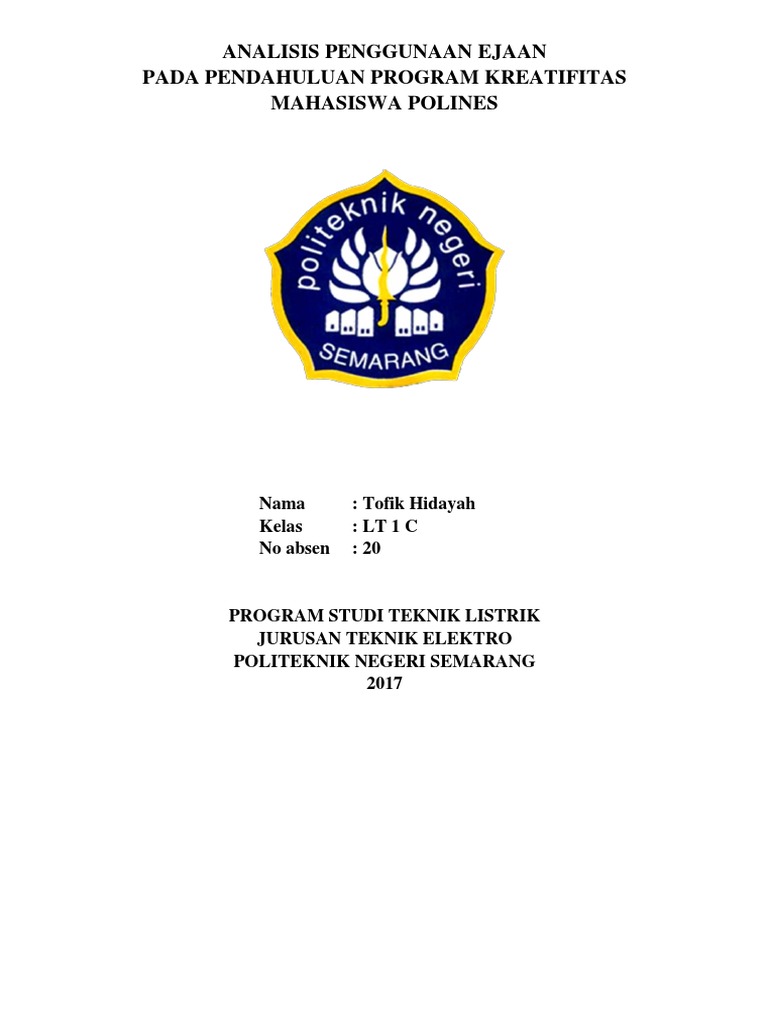 ANALISIS PENGGUNAAN EJAAN
PADA PENDAHULUAN PROGRAM KREATIFITAS MAHASISWA POLINES

politeknik negeri
SEMARANG

Nama : Tofik Hidayah
Kelas : LT 1 C
No absen : 20

PROGRAM STUDI TEKNIK LISTRIK
JURUSAN TEKNIK ELEKTRO
POLITEKNIK NEGERI SEMARANG
2017